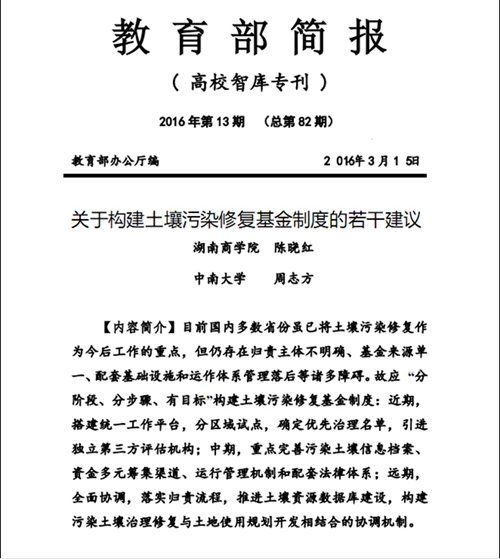 教育部简报

（高校智库专刊）

2016年第13期　（总第82期）

教育部办公厅编　　2 016年3月1 5日

关于构建土壤污染修复基金制度的若干建议

湖南商学院　陈晓红

中南大学　　周志方

【内容简介】目前国内多数省份虽已将土壤污染修复作为今后工作的重点，但仍存在归责主体不明确、基金来源单一、配套基础设施和运作体系管理落后等诸多障碍。故应“分阶段、分步骤、有目标”构建土壤污染修复基金制度：近期，搭建统一工作平台，分区域试点，确定优先治理名单，引进独立第三方评估机构；中期，重点完善污染土壤信息档案、资金多元筹集渠道、运行管理机制和配套法律体系；远期，全面协调，落实归责流程，推进土壤资源数据库建设，构建污染土壤治理修复与土地使用规划开发相结合的协调机制。